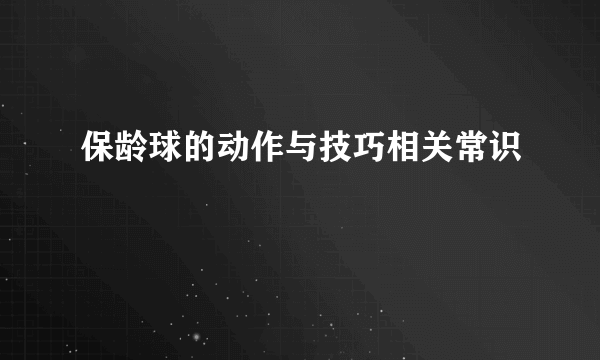 保龄球的动作与技巧相关常识